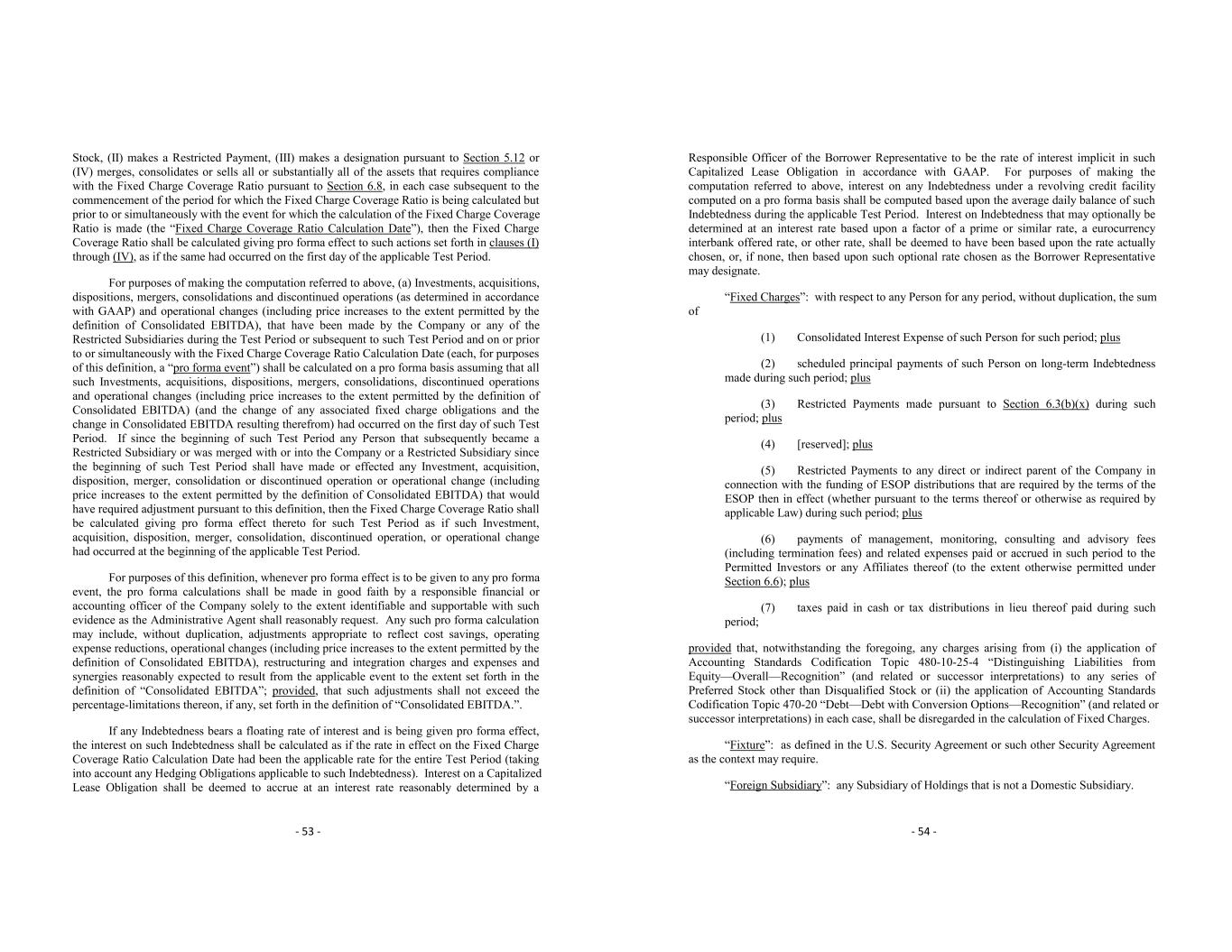 Stock, (II) makes a Restricted Payment, (III) makes a designation pursuant to Section 5.12 or (IV) merges, consolidates or sells all or substantially all of the assets that requires compliance with the Fixed Charge Coverage Ratio pursuant to Section 6.8, in each case subsequent to the commencement of the period for which the Fixed Charge Coverage Ratio is being calculated but prior to or simultaneously with the event for which the calculation of the Fixed Charge Coverage Ratio is made (the "Fixed Charge Coverage Ratio Calculation Date"), then the Fixed Charge Coverage Ratio shall be calculated giving pro forma effect to such actions set forth in clauses (I) through (IV), as if the same had occurred on the first day of the applicable Test Period.

For purposes of making the computation referred to above, (a) Investments, acquisitions, dispositions, mergers, consolidations and discontinued operations (as determined in accordance with GAAP) and operational changes (including price increases to the extent permitted by the definition of Consolidated EBITDA), that have been made by the Company or any of the Restricted Subsidiaries during the Test Period or subsequent to such Test Period and on or prior to or simultaneously with the Fixed Charge Coverage Ratio Calculation Date (each, for purposes of this definition, a "pro forma event") shall be calculated on a pro forma basis assuming that all such Investments, acquisitions, dispositions, mergers, consolidations, discontinued operations and operational changes (including price increases to the extent permitted by the definition of Consolidated EBITDA) (and the change of any associated fixed charge obligations and the change in Consolidated EBITDA resulting therefrom) had occurred on the first day of such Test Period. If since the beginning of such Test Period any Person that subsequently became a Restricted Subsidiary or was merged with or into the Company or a Restricted Subsidiary since the beginning of such Test Period shall have made or effected any Investment, acquisition, disposition, merger, consolidation or discontinued operation or operational change (including price increases to the extent permitted by the definition of Consolidated EBITDA) that would have required adjustment pursuant to this definition, then the Fixed Charge Coverage Ratio shall be calculated giving pro forma effect thereto for such Test Period as if such Investment, acquisition, disposition, merger, consolidation, discontinued operation, or operational change had occurred at the beginning of the applicable Test Period.

For purposes of this definition, whenever pro forma effect is to be given to any pro forma event, the pro forma calculations shall be made in good faith by a responsible financial or accounting officer of the Company solely to the extent identifiable and supportable with such evidence as the Administrative Agent shall reasonably request. Any such pro forma calculation may include, without duplication, adjustments appropriate to reflect cost savings, operating expense reductions, operational changes (including price increases to the extent permitted by the definition of Consolidated EBITDA), restructuring and integration charges and expenses and synergies reasonably expected to result from the applicable event to the extent set forth in the definition of "Consolidated EBITDA"; provided, that such adjustments shall not exceed the percentage-limitations thereon, if any, set forth in the definition of "Consolidated EBITDA.".

If any Indebtedness bears a floating rate of interest and is being given pro forma effect, the interest on such Indebtedness shall be calculated as if the rate in effect on the Fixed Charge Coverage Ratio Calculation Date had been the applicable rate for the entire Test Period (taking into account any Hedging Obligations applicable to such Indebtedness). Interest on a Capitalized Lease Obligation shall be deemed to accrue at an interest rate reasonably determined by a

- 53 -

Responsible Officer of the Borrower Representative to be the rate of interest implicit in such Capitalized Lease Obligation in accordance with GAAP. For purposes of making the computation referred to above, interest on any Indebtedness under a revolving credit facility computed on a pro forma basis shall be computed based upon the average daily balance of such Indebtedness during the applicable Test Period. Interest on Indebtedness that may optionally be determined at an interest rate based upon a factor of a prime or similar rate, a eurocurrency interbank offered rate, or other rate, shall be deemed to have been based upon the rate actually chosen, or, if none, then based upon such optional rate chosen as the Borrower Representative may designate.

"Fixed Charges": with respect to any Person for any period, without duplication, the sum of

(1) Consolidated Interest Expense of such Person for such period; plus

(2) scheduled principal payments of such Person on long-term Indebtedness made during such period; plus

(3) Restricted Payments made pursuant to Section 6.3(b)(x) during such period; plus

(4) [reserved]; plus

(5) Restricted Payments to any direct or indirect parent of the Company in connection with the funding of ESOP distributions that are required by the terms of the ESOP then in effect (whether pursuant to the terms thereof or otherwise as required by applicable Law) during such period; plus

(6) payments of management, monitoring, consulting and advisory fees (including termination fees) and related expenses paid or accrued in such period to the Permitted Investors or any Affiliates thereof (to the extent otherwise permitted under Section 6.6); plus

(7) taxes paid in cash or tax distributions in lieu thereof paid during such period;

provided that, notwithstanding the foregoing, any charges arising from (i) the application of Accounting Standards Codification Topic 480-10-25-4 "Distinguishing Liabilities from Equity—Overall—Recognition" (and related or successor interpretations) to any series of Preferred Stock other than Disqualified Stock or (ii) the application of Accounting Standards Codification Topic 470-20 "Debt—Debt with Conversion Options—Recognition" (and related or successor interpretations) in each case, shall be disregarded in the calculation of Fixed Charges.

"Fixture": as defined in the U.S. Security Agreement or such other Security Agreement as the context may require.

"Foreign Subsidiary": any Subsidiary of Holdings that is not a Domestic Subsidiary.

- 54 -